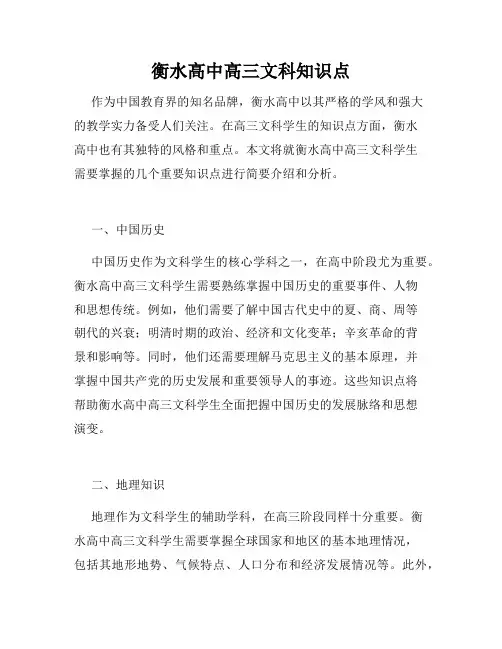 衡水高中高三文科知识点

作为中国教育界的知名品牌，衡水高中以其严格的学风和强大的教学实力备受人们关注。在高三文科学生的知识点方面，衡水高中也有其独特的风格和重点。本文将就衡水高中高三文科学生需要掌握的几个重要知识点进行简要介绍和分析。

一、中国历史

中国历史作为文科学生的核心学科之一，在高中阶段尤为重要。衡水高中高三文科学生需要熟练掌握中国历史的重要事件、人物和思想传统。例如，他们需要了解中国古代史中的夏、商、周等朝代的兴衰；明清时期的政治、经济和文化变革；辛亥革命的背景和影响等。同时，他们还需要理解马克思主义的基本原理，并掌握中国共产党的历史发展和重要领导人的事迹。这些知识点将帮助衡水高中高三文科学生全面把握中国历史的发展脉络和思想演变。

二、地理知识

地理作为文科学生的辅助学科，在高三阶段同样十分重要。衡水高中高三文科学生需要掌握全球国家和地区的基本地理情况，包括其地形地势、气候特点、人口分布和经济发展情况等。此外，